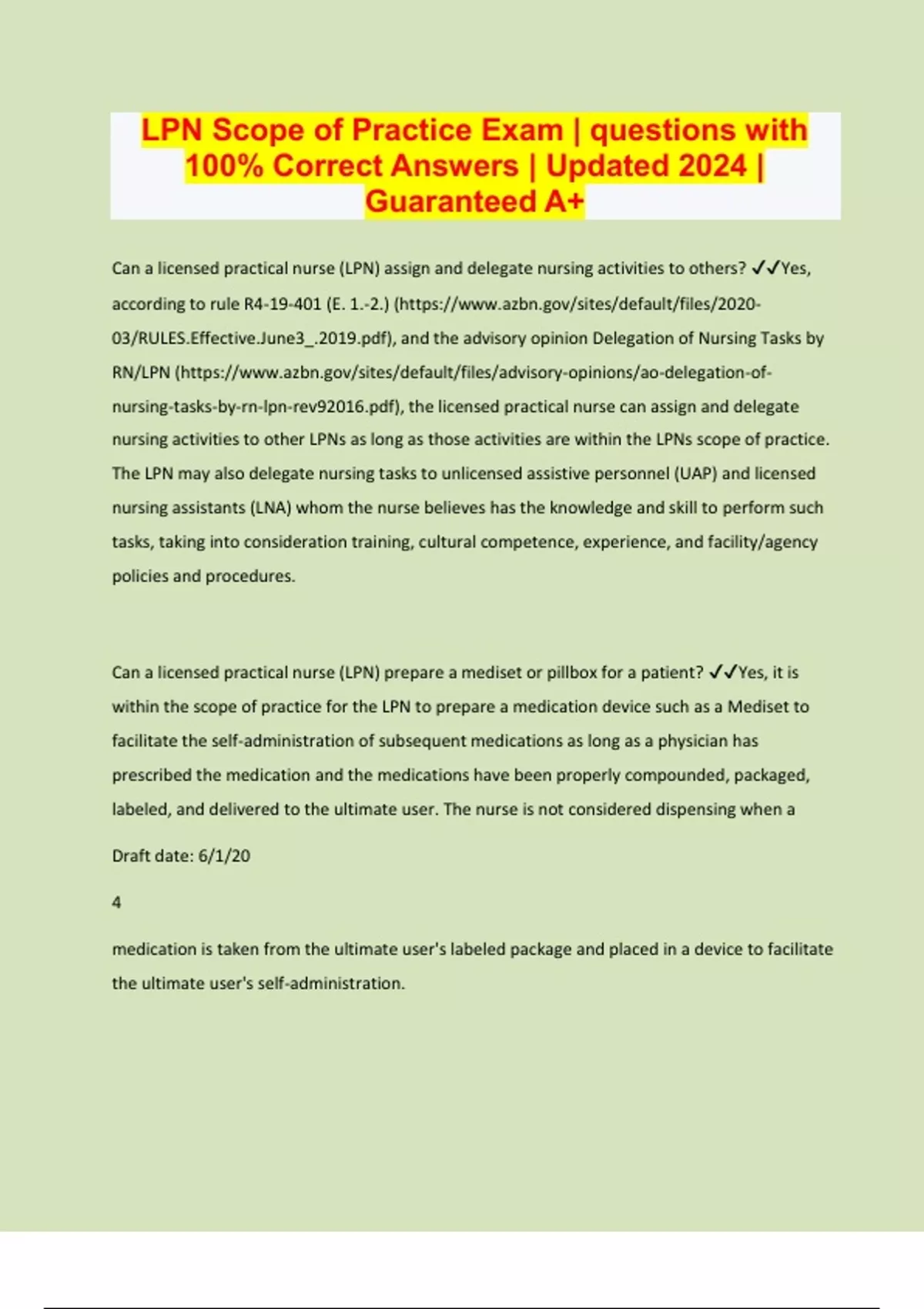 LPN Scope of Practice Exam | questions with 100% Correct Answers | Updated 2024 | Guaranteed A+

Can a licensed practical nurse (LPN) assign and delegate nursing activities to others? ✓✓Yes, according to rule R4-19-401 (E. 1.-2.) (https://www.azbn.gov/sites/default/files/2020-03/RULES.Effective.June3_.2019.pdf), and the advisory opinion Delegation of Nursing Tasks by RN/LPN (https://www.azbn.gov/sites/default/files/advisory-opinions/ao-delegation-of-nursing-tasks-by-rn-lpn-rev92016.pdf), the licensed practical nurse can assign and delegate nursing activities to other LPNs as long as those activities are within the LPNs scope of practice. The LPN may also delegate nursing tasks to unlicensed assistive personnel (UAP) and licensed nursing assistants (LNA) whom the nurse believes has the knowledge and skill to perform such tasks, taking into consideration training, cultural competence, experience, and facility/agency policies and procedures.

Can a licensed practical nurse (LPN) prepare a mediset or pillbox for a patient? ✓✓Yes, it is within the scope of practice for the LPN to prepare a medication device such as a Mediset to facilitate the self-administration of subsequent medications as long as a physician has prescribed the medication and the medications have been properly compounded, packaged, labeled, and delivered to the ultimate user. The nurse is not considered dispensing when a

Draft date: 6/1/20

4

medication is taken from the ultimate user's labeled package and placed in a device to facilitate the ultimate user's self-administration.